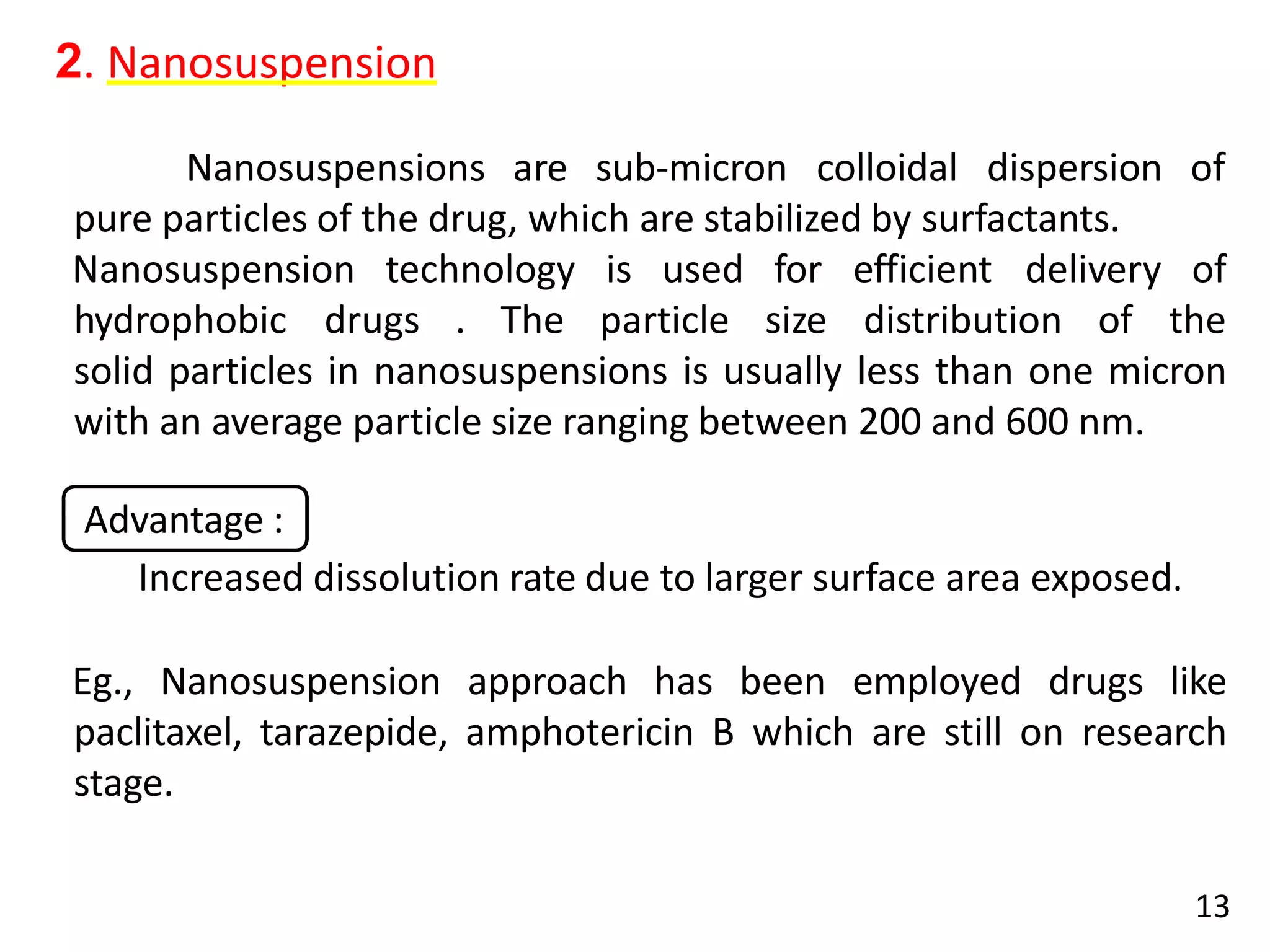 2. Nanosuspension

Nanosuspensions are sub-micron colloidal dispersion of pure particles of the drug, which are stabilized by surfactants. Nanosuspension technology is used for efficient delivery of hydrophobic drugs . The particle size distribution of the solid particles in nanosuspensions is usually less than one micron with an average particle size ranging between 200 and 600 nm.

Advantage :

Increased dissolution rate due to larger surface area exposed.

Eg., Nanosuspension approach has been employed drugs like paclitaxel, tarazepide, amphotericin B which are still on research stage.

13